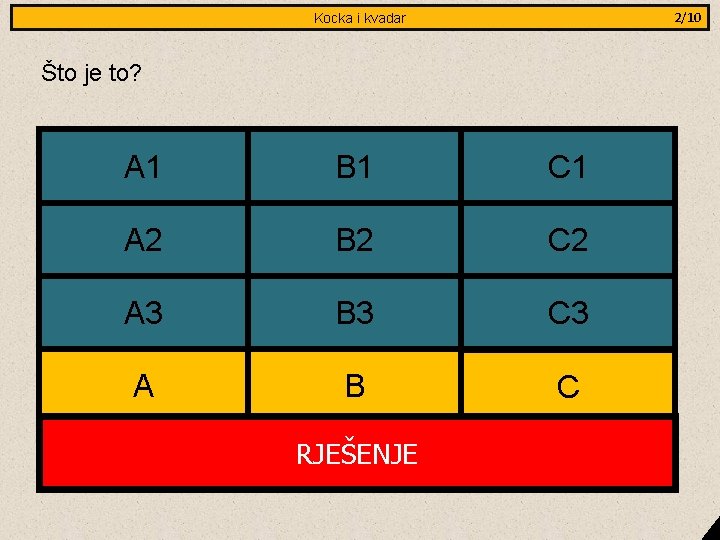 Kocka i kvadar 2/10

Što je to?

| A1 | B1 | C1 |
|---|---|---|
| A2 | B2 | C2 |
| A3 | B3 | C3 |
| A | B | C |
| RJEŠENJE | | |